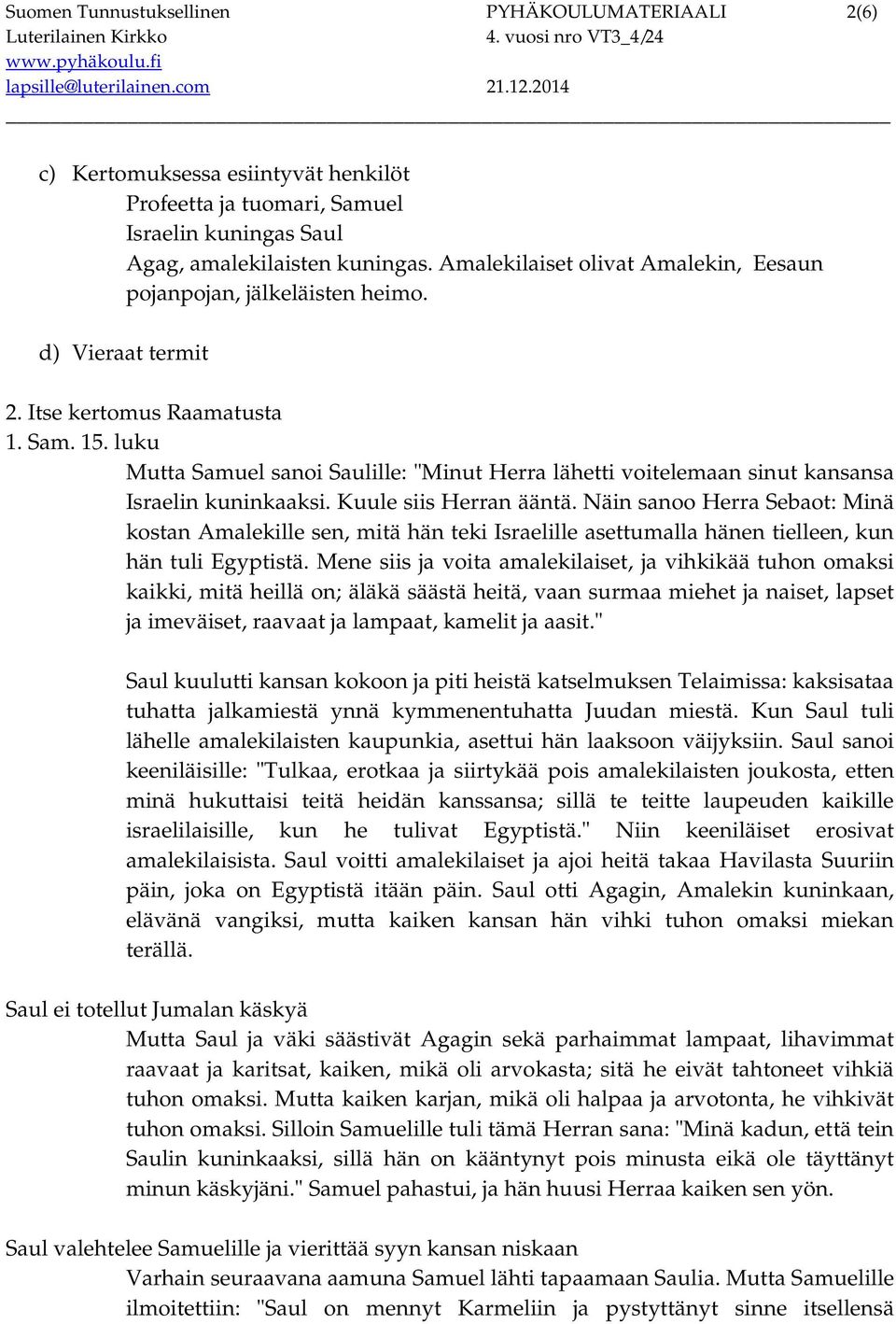 Suomen Tunnustuksellinen Luterilainen Kirkko
www.pyhäkoulu.fi
lapsille@luterilainen.com

PYHÄKOULUMATERIAALI 4. vuosi nro VT3_4/24
21.12.2014

2(6)

c) Kertomuksessa esiintyvät henkilöt
Profeetta ja tuomari, Samuel
Israelin kuningas Saul
Agag, amalekilaisten kuningas. Amalekilaiset olivat Amalekin, Eesaun pojanpojan, jälkeläisten heimo.

d) Vieraat termit

2. Itse kertomus Raamatusta
1. Sam. 15. luku
Mutta Samuel sanoi Saulille: "Minut Herra lähetti voitelemaan sinut kansansa Israelin kuninkaaksi. Kuule siis Herran ääntä. Näin sanoo Herra Sebaot: Minä kostan Amalekille sen, mitä hän teki Israelille asettumalla hänen tielleen, kun hän tuli Egyptistä. Mene siis ja voita amalekilaiset, ja vihkikää tuhon omaksi kaikki, mitä heillä on; äläkä säästä heitä, vaan surmaa miehet ja naiset, lapset ja imeväiset, raavaat ja lampaat, kamelit ja aasit."

Saul kuulutti kansan kokoon ja piti heistä katselmuksen Telaimissa: kaksisataa tuhatta jalkamiestä ynnä kymmenentuhatta Juudan miestä. Kun Saul tuli lähelle amalekilaisten kaupunkia, asettui hän laaksoon väijyksiin. Saul sanoi keeniläisille: "Tulkaa, erotkaa ja siirtykää pois amalekilaisten joukosta, etten minä hukuttaisi teitä heidän kanssansa; sillä te teitte laupeuden kaikille israelilaisille, kun he tulivat Egyptistä." Niin keeniläiset erosivat amalekilaisista. Saul voitti amalekilaiset ja ajoi heitä takaa Havilasta Suuriin päin, joka on Egyptistä itään päin. Saul otti Agagin, Amalekin kuninkaan, elävänä vangiksi, mutta kaiken kansan hän vihki tuhon omaksi miekan terällä.

Saul ei totellut Jumalan käskyä
Mutta Saul ja väki säästivät Agagin sekä parhaimmat lampaat, lihavimmat raavaat ja karitsat, kaiken, mikä oli arvokasta; sitä he eivät tahtoneet vihkiä tuhon omaksi. Mutta kaiken karjan, mikä oli halpaa ja arvotonta, he vihkivät tuhon omaksi. Silloin Samuelille tuli tämä Herran sana: "Minä kadun, että tein Saulin kuninkaaksi, sillä hän on kääntynyt pois minusta eikä ole täyttänyt minun käskyjäni." Samuel pahastui, ja hän huusi Herraa kaiken sen yön.

Saul valehtelee Samuelille ja vierittää syyn kansan niskaan
Varhain seuraavana aamuna Samuel lähti tapaamaan Saulia. Mutta Samuelille ilmoitettiin: "Saul on mennyt Karmeliin ja pystyttänyt sinne itsellensä